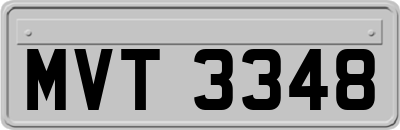 MVT 3348